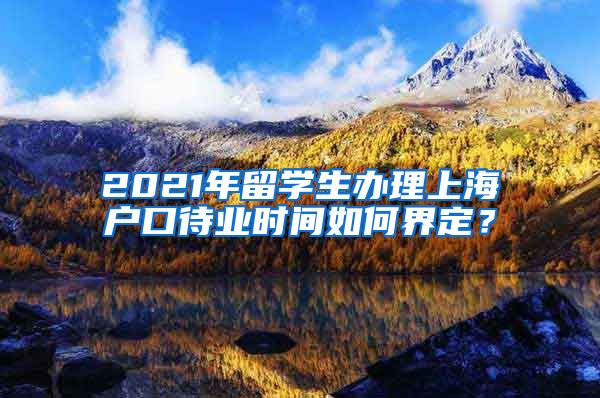 2021年留学生办理上海户口待业时间如何界定？